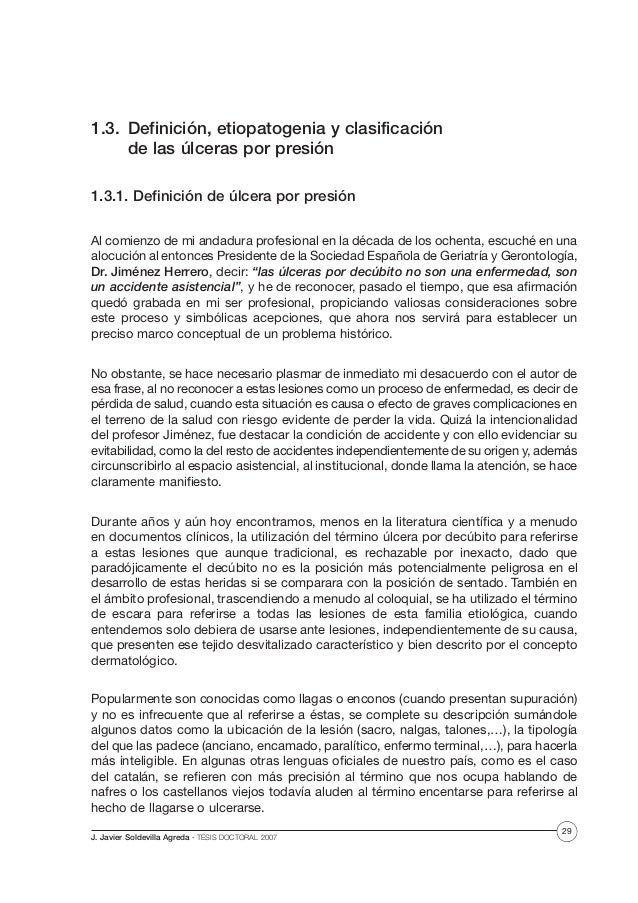 1.3. Definición, etiopatogenia y clasificación de las úlceras por presión

1.3.1. Definición de úlcera por presión

Al comienzo de mi andadura profesional en la década de los ochenta, escuché en una alocución al entonces Presidente de la Sociedad Española de Geriatría y Gerontología, Dr. Jiménez Herrero, decir: "las úlceras por decúbito no son una enfermedad, son un accidente asistencial", y he de reconocer, pasado el tiempo, que esa afirmación quedó grabada en mi ser profesional, propiciando valiosas consideraciones sobre este proceso y simbólicas acepciones, que ahora nos servirá para establecer un preciso marco conceptual de un problema histórico.

No obstante, se hace necesario plasmar de inmediato mi desacuerdo con el autor de esa frase, al no reconocer a estas lesiones como un proceso de enfermedad, es decir de pérdida de salud, cuando esta situación es causa o efecto de graves complicaciones en el terreno de la salud con riesgo evidente de perder la vida. Quizá la intencionalidad del profesor Jiménez, fue destacar la condición de accidente y con ello evidenciar su evitabilidad, como la del resto de accidentes independientemente de su origen y, además circunscribirlo al espacio asistencial, al institucional, donde llama la atención, se hace claramente manifiesto.

Durante años y aún hoy encontramos, menos en la literatura científica y a menudo en documentos clínicos, la utilización del término úlcera por decúbito para referirse a estas lesiones que aunque tradicional, es rechazable por inexacto, dado que paradójicamente el decúbito no es la posición más potencialmente peligrosa en el desarrollo de estas heridas si se comparara con la posición de sentado. También en el ámbito profesional, trascendiendo a menudo al coloquial, se ha utilizado el término de escara para referirse a todas las lesiones de esta familia etiológica, cuando entendemos solo debiera de usarse ante lesiones, independientemente de su causa, que presenten ese tejido desvitalizado característico y bien descrito por el concepto dermatológico.

Popularmente son conocidas como llagas o enconos (cuando presentan supuración) y no es infrecuente que al referirse a éstas, se complete su descripción sumándole algunos datos como la ubicación de la lesión (sacro, nalgas, talones,...), la tipología del que las padece (anciano, encamado, paralítico, enfermo terminal,...), para hacerla más inteligible. En algunas otras lenguas oficiales de nuestro país, como es el caso del catalán, se refieren con más precisión al término que nos ocupa hablando de nafres o los castellanos viejos todavía aluden al término encentarse para referirse al hecho de llagarse o ulcerarse.

J. Javier Soldevilla Agreda · TESIS DOCTORAL 2007

29